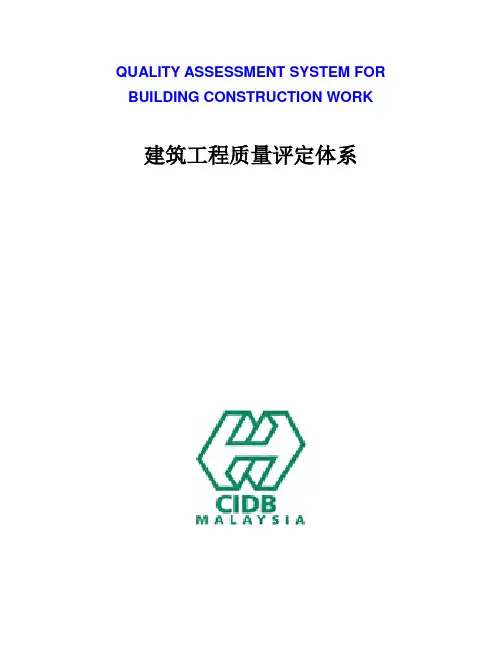 QUALITY ASSESSMENT SYSTEM FOR BUILDING CONSTRUCTION WORK

建筑工程质量评定体系

CIDB
MALAYSIA